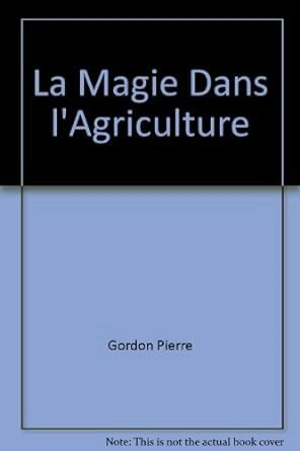 La Magie Dans l'Agriculture

Gordon Pierre

Note: This is not the actual book cover